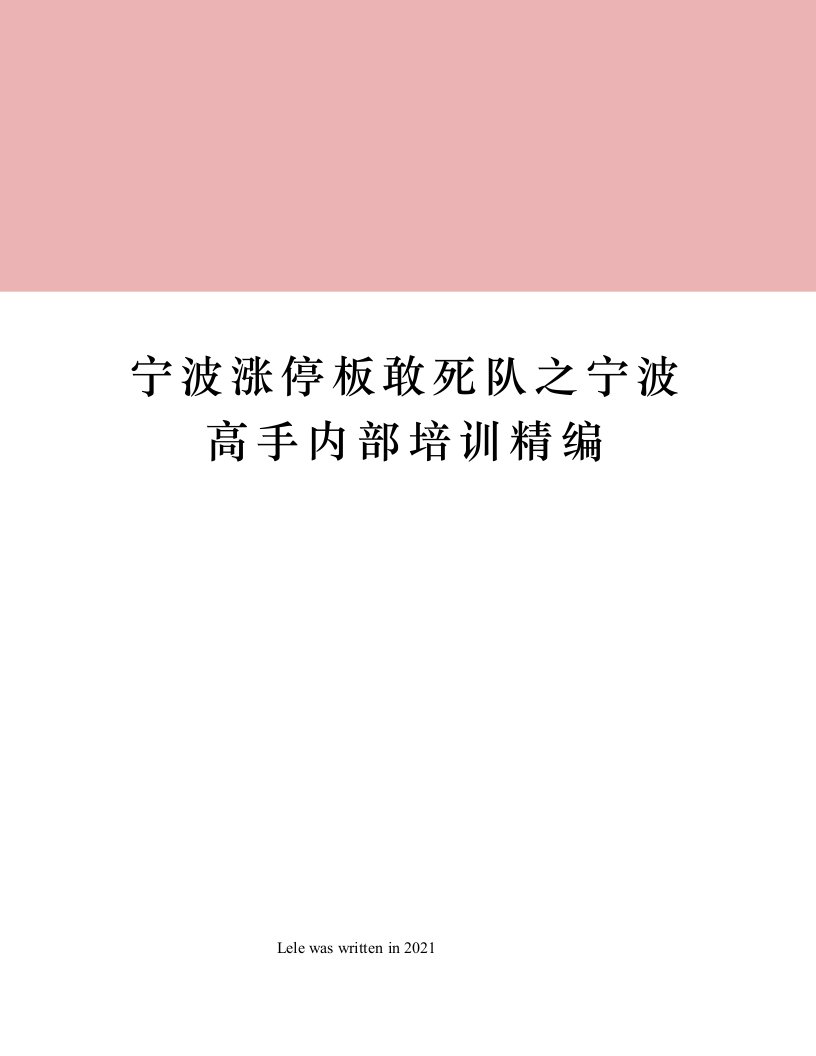 宁波涨停板敢死队之宁波高手内部培训精编

Lele was written in 2021